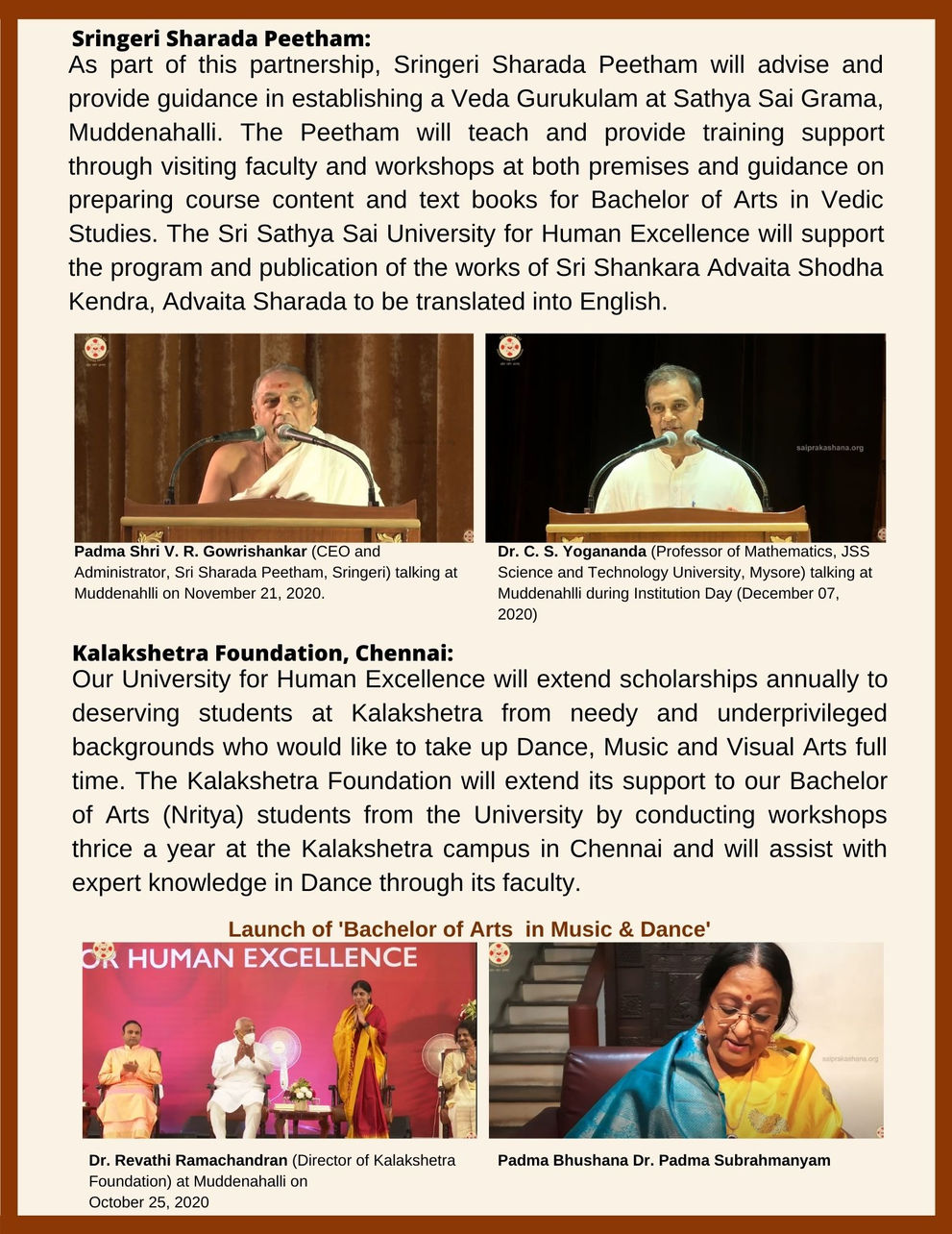 Sringeri Sharada Peetham:

As part of this partnership, Sringeri Sharada Peetham will advise and provide guidance in establishing a Veda Gurukulam at Sathya Sai Grama, Muddenahalli. The Peetham will teach and provide training support through visiting faculty and workshops at both premises and guidance on preparing course content and text books for Bachelor of Arts in Vedic Studies. The Sri Sathya Sai University for Human Excellence will support the program and publication of the works of Sri Shankara Advaita Shodha Kendra, Advaita Sharada to be translated into English.

saiprakashana.org

Padma Shri V. R. Gowrishankar (CEO and Administrator, Sri Sharada Peetham, Sringeri) talking at Muddenahlli on November 21, 2020.

Dr. C. S. Yogananda (Professor of Mathematics, JSS Science and Technology University, Mysore) talking at Muddenahlli during Institution Day (December 07, 2020)

Kalakshetra Foundation, Chennai:

Our University for Human Excellence will extend scholarships annually to deserving students at Kalakshetra from needy and underprivileged backgrounds who would like to take up Dance, Music and Visual Arts full time. The Kalakshetra Foundation will extend its support to our Bachelor of Arts (Nritya) students from the University by conducting workshops thrice a year at the Kalakshetra campus in Chennai and will assist with expert knowledge in Dance through its faculty.

Launch of 'Bachelor of Arts in Music & Dance'

OR HUMAN EXCELLENCE

saiprakashana.org

Dr. Revathi Ramachandran (Director of Kalakshetra Foundation) at Muddenahalli on October 25, 2020

Padma Bhushana Dr. Padma Subrahmanyam